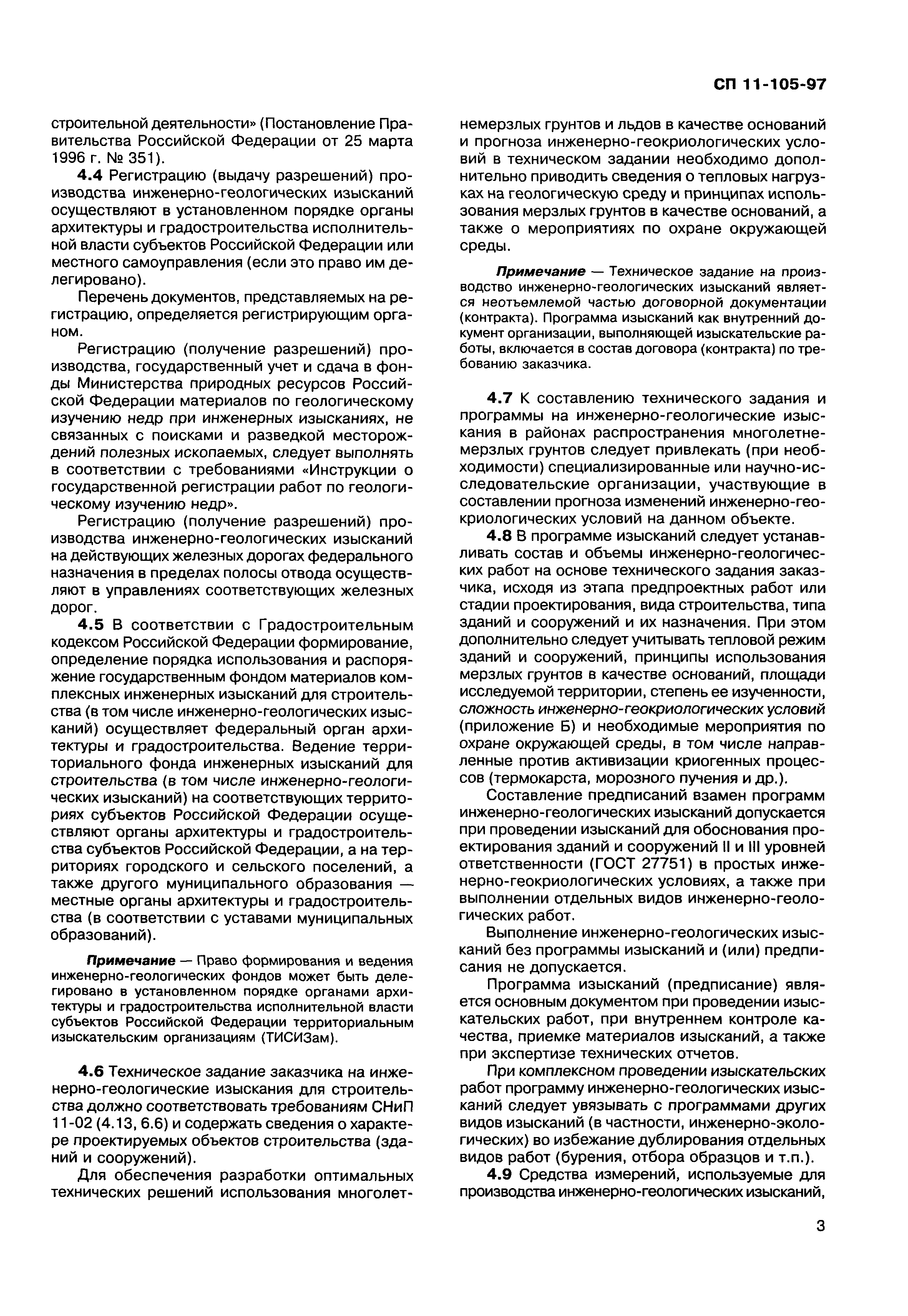 СП 11-105-97

строительной деятельности» (Постановление Правительства Российской Федерации от 25 марта 1996 г. № 351).

4.4 Регистрацию (выдачу разрешений) производства инженерно-геологических изысканий осуществляют в установленном порядке органы архитектуры и градостроительства исполнительной власти субъектов Российской Федерации или местного самоуправления (если это право им делегировано).

Перечень документов, представляемых на регистрацию, определяется регистрирующим органом.

Регистрацию (получение разрешений) производства, государственный учет и сдача в фонды Министерства природных ресурсов Российской Федерации материалов по геологическому изучению недр при инженерных изысканиях, не связанных с поисками и разведкой месторождений полезных ископаемых, следует выполнять в соответствии с требованиями «Инструкции о государственной регистрации работ по геологическому изучению недр».

Регистрацию (получение разрешений) производства инженерно-геологических изысканий на действующих железных дорогах федерального назначения в пределах полосы отвода осуществляют в управлениях соответствующих железных дорог.

4.5 В соответствии с Градостроительным кодексом Российской Федерации формирование, определение порядка использования и распоряжение государственным фондом материалов комплексных инженерных изысканий для строительства (в том числе инженерно-геологических изысканий) осуществляет федеральный орган архитектуры и градостроительства. Ведение территориального фонда инженерных изысканий для строительства (в том числе инженерно-геологических изысканий) на соответствующих территориях субъектов Российской Федерации осуществляют органы архитектуры и градостроительства субъектов Российской Федерации, а на территориях городского и сельского поселений, а также другого муниципального образования — местные органы архитектуры и градостроительства (в соответствии с уставами муниципальных образований).

Примечание — Право формирования и ведения инженерно-геологических фондов может быть делегировано в установленном порядке органами архитектуры и градостроительства исполнительной власти субъектов Российской Федерации территориальным изыскательским организациям (ТИСИЗам).

4.6 Техническое задание заказчика на инженерно-геологические изыскания для строительства должно соответствовать требованиям СНиП 11-02 (4.13, 6.6) и содержать сведения о характере проектируемых объектов строительства (зданий и сооружений).

Для обеспечения разработки оптимальных технических решений использования многолетнемерзлых грунтов и льдов в качестве оснований и прогноза инженерно-геокриологических условий в техническом задании необходимо дополнительно приводить сведения о тепловых нагрузках на геологическую среду и принципах использования мерзлых грунтов в качестве оснований, а также о мероприятиях по охране окружающей среды.

Примечание — Техническое задание на производство инженерно-геологических изысканий является неотъемлемой частью договорной документации (контракта). Программа изысканий как внутренний документ организации, выполняющей изыскательские работы, включается в состав договора (контракта) по требованию заказчика.

4.7 К составлению технического задания и программы на инженерно-геологические изыскания в районах распространения многолетнемерзлых грунтов следует привлекать (при необходимости) специализированные или научно-исследовательские организации, участвующие в составлении прогноза изменений инженерно-геокриологических условий на данном объекте.

4.8 В программе изысканий следует устанавливать состав и объемы инженерно-геологических работ на основе технического задания заказчика, исходя из этапа предпроектных работ или стадии проектирования, вида строительства, типа зданий и сооружений и их назначения. При этом дополнительно следует учитывать тепловой режим зданий и сооружений, принципы использования мерзлых грунтов в качестве оснований, площади исследуемой территории, степень ее изученности, сложность инженерно-геокриологических условий (приложение Б) и необходимые мероприятия по охране окружающей среды, в том числе направленные против активизации криогенных процессов (термокарста, морозного пучения и др.).

Составление предписаний взамен программ инженерно-геологических изысканий допускается при проведении изысканий для обоснования проектирования зданий и сооружений II и III уровней ответственности (ГОСТ 27751) в простых инженерно-геокриологических условиях, а также при выполнении отдельных видов инженерно-геологических работ.

Выполнение инженерно-геологических изысканий без программы изысканий и (или) предписания не допускается.

Программа изысканий (предписание) является основным документом при проведении изыскательских работ, при внутреннем контроле качества, приемке материалов изысканий, а также при экспертизе технических отчетов.

При комплексном проведении изыскательских работ программу инженерно-геологических изысканий следует увязывать с программами других видов изысканий (в частности, инженерно-экологических) во избежание дублирования отдельных видов работ (бурения, отбора образцов и т.п.).

4.9 Средства измерений, используемые для производства инженерно-геологических изысканий,

3